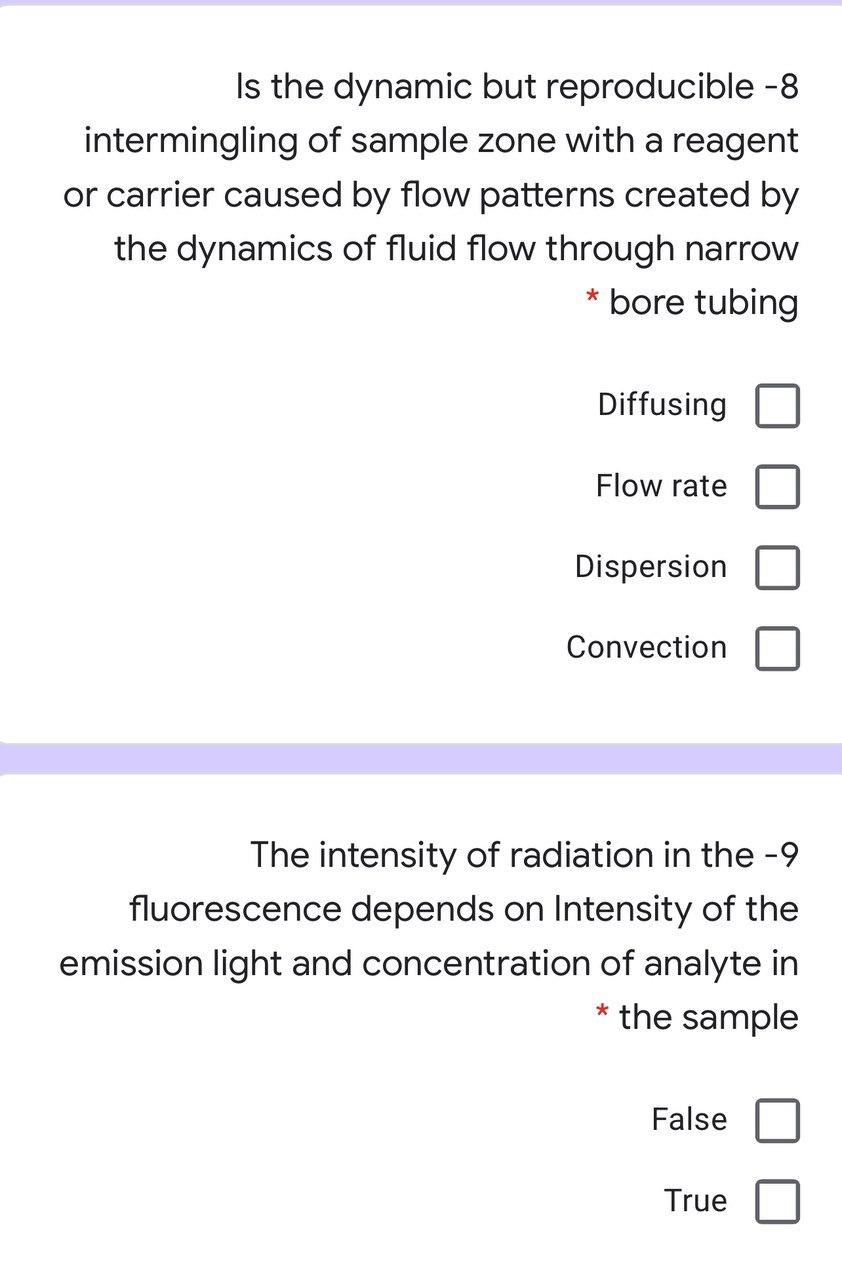 Is the dynamic but reproducible -8 intermingling of sample zone with a reagent or carrier caused by flow patterns created by the dynamics of fluid flow through narrow * bore tubing

Diffusing

Flow rate

Dispersion

Convection

The intensity of radiation in the -9 fluorescence depends on Intensity of the emission light and concentration of analyte in * the sample

False

True